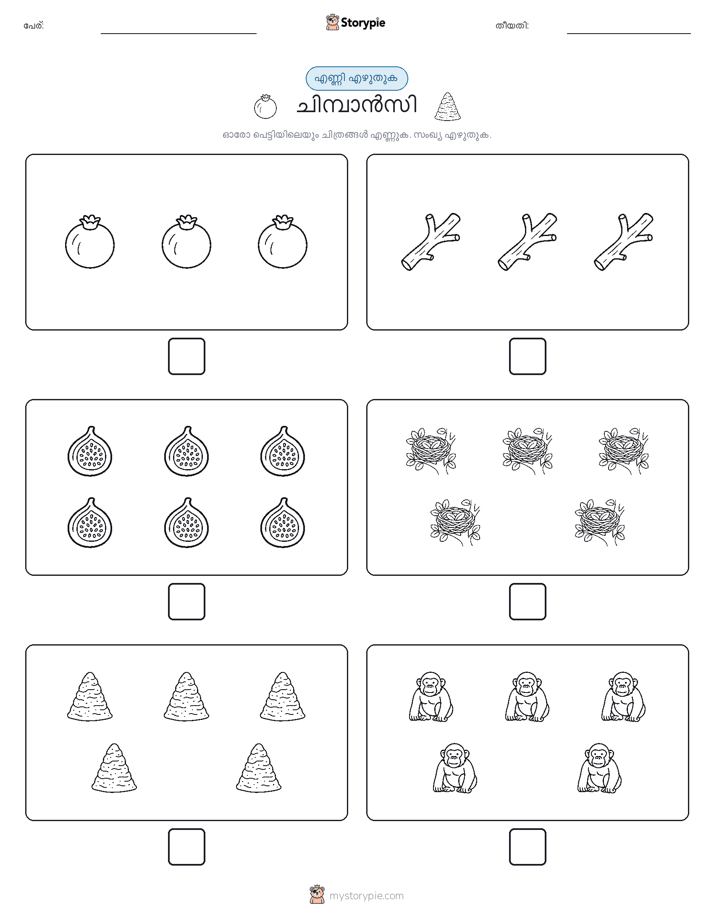 പേര്:

Storypie

തീയതി:

എണ്ണി എഴുതുക

ചിമ്പാൻസി

ഓരോ പെട്ടിയിലെയും ചിത്രങ്ങൾ എണ്ണുക. സംഖ്യ എഴുതുക.

mystorypie.com